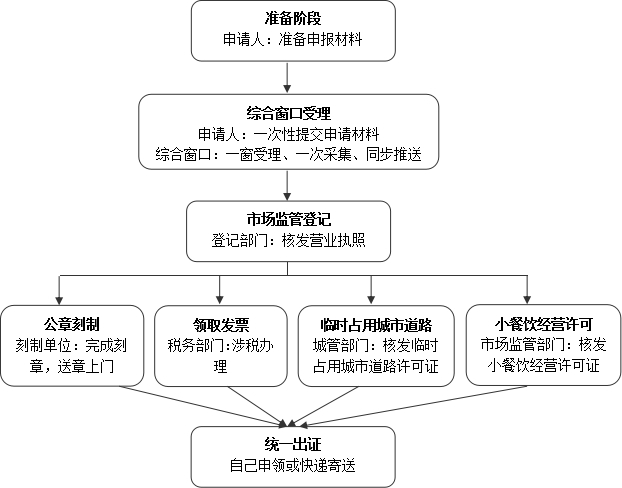 准备阶段
申请人：准备申报材料

综合窗口受理
申请人：一次性提交申请材料
综合窗口：一窗受理、一次采集、同步推送

市场监管登记
登记部门：核发营业执照

公章刻制
刻制单位：完成刻章，送章上门

领取发票
税务部门：涉税办理

临时占用城市道路
城管部门：核发临时占用城市道路许可证

小餐饮经营许可
市场监管部门：核发小餐饮经营许可证

统一出证
自己申领或快递寄送